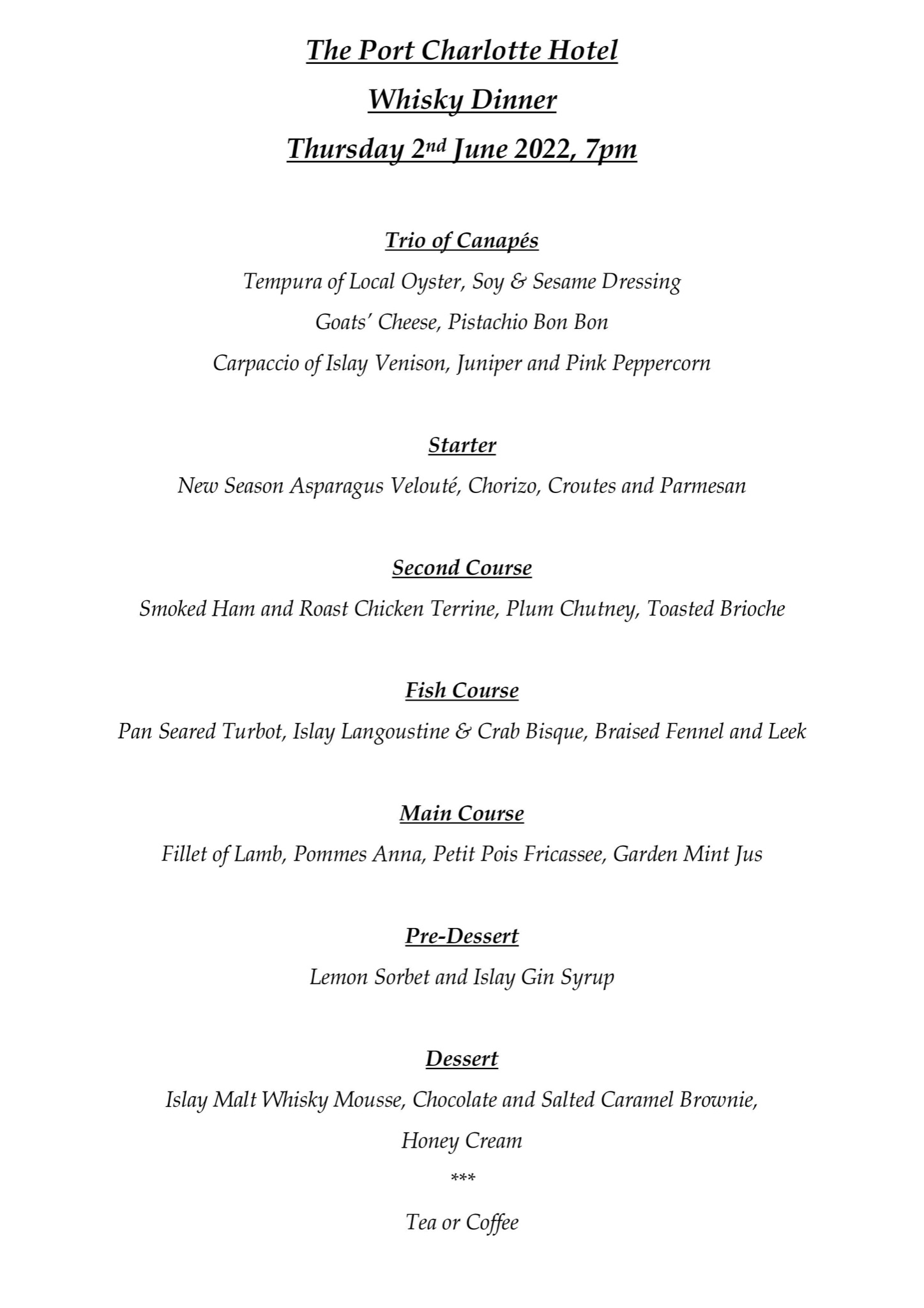 The Port Charlotte Hotel

Whisky Dinner

Thursday 2nd June 2022, 7pm

Trio of Canapés

Tempura of Local Oyster, Soy & Sesame Dressing

Goats' Cheese, Pistachio Bon Bon

Carpaccio of Islay Venison, Juniper and Pink Peppercorn

Starter

New Season Asparagus Velouté, Chorizo, Croutes and Parmesan

Second Course

Smoked Ham and Roast Chicken Terrine, Plum Chutney, Toasted Brioche

Fish Course

Pan Seared Turbot, Islay Langoustine & Crab Bisque, Braised Fennel and Leek

Main Course

Fillet of Lamb, Pommes Anna, Petit Pois Fricassee, Garden Mint Jus

Pre-Dessert

Lemon Sorbet and Islay Gin Syrup

Dessert

Islay Malt Whisky Mousse, Chocolate and Salted Caramel Brownie,

Honey Cream

***

Tea or Coffee